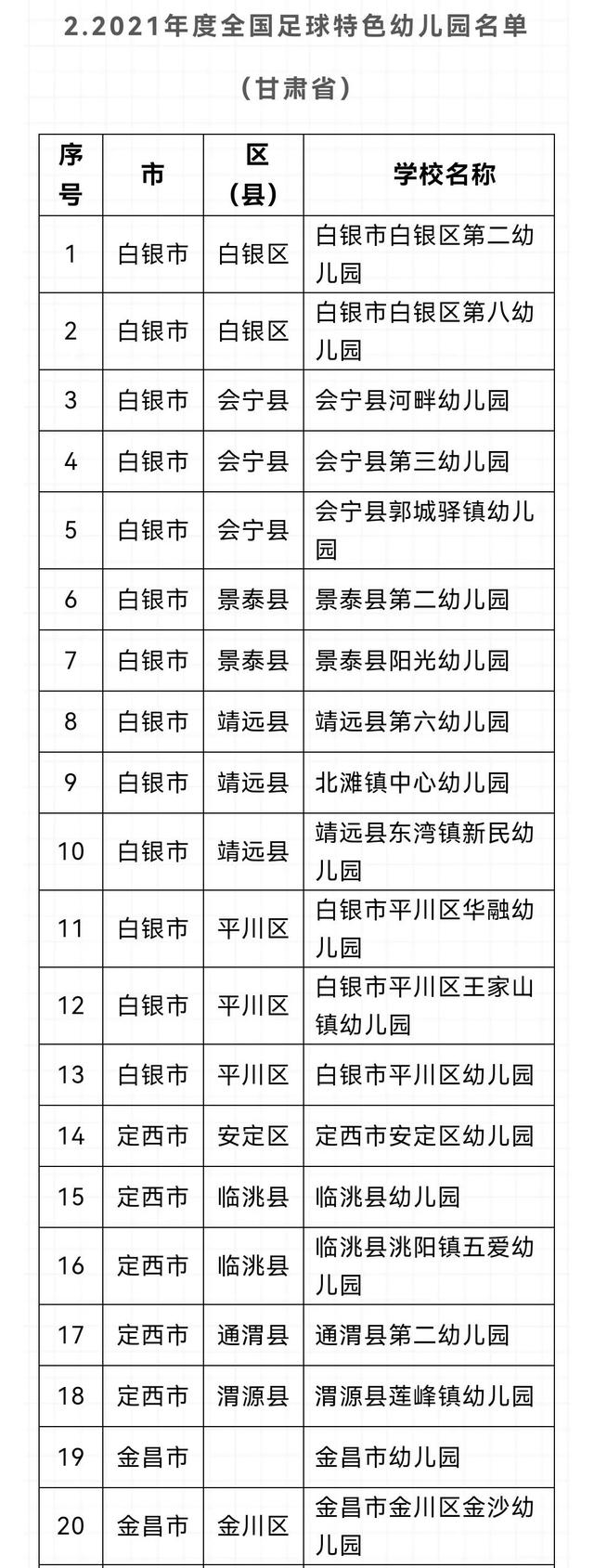 2.2021年度全国足球特色幼儿园名单

（甘肃省）

| 序号 | 市 | 区（县） | 学校名称 |
|---|---|---|---|
| 1 | 白银市 | 白银区 | 白银市白银区第二幼儿园 |
| 2 | 白银市 | 白银区 | 白银市白银区第八幼儿园 |
| 3 | 白银市 | 会宁县 | 会宁县河畔幼儿园 |
| 4 | 白银市 | 会宁县 | 会宁县第三幼儿园 |
| 5 | 白银市 | 会宁县 | 会宁县郭城驿镇幼儿园 |
| 6 | 白银市 | 景泰县 | 景泰县第二幼儿园 |
| 7 | 白银市 | 景泰县 | 景泰县阳光幼儿园 |
| 8 | 白银市 | 靖远县 | 靖远县第六幼儿园 |
| 9 | 白银市 | 靖远县 | 北滩镇中心幼儿园 |
| 10 | 白银市 | 靖远县 | 靖远县东湾镇新民幼儿园 |
| 11 | 白银市 | 平川区 | 白银市平川区华融幼儿园 |
| 12 | 白银市 | 平川区 | 白银市平川区王家山镇幼儿园 |
| 13 | 白银市 | 平川区 | 白银市平川区幼儿园 |
| 14 | 定西市 | 安定区 | 定西市安定区幼儿园 |
| 15 | 定西市 | 临洮县 | 临洮县幼儿园 |
| 16 | 定西市 | 临洮县 | 临洮县洮阳镇五爱幼儿园 |
| 17 | 定西市 | 通渭县 | 通渭县第二幼儿园 |
| 18 | 定西市 | 渭源县 | 渭源县莲峰镇幼儿园 |
| 19 | 金昌市 |  | 金昌市幼儿园 |
| 20 | 金昌市 | 金川区 | 金昌市金川区金沙幼儿园 |